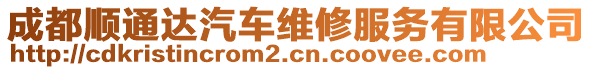 成都顺通达汽车维修服务有限公司
http://cdkristincrom2.cn.coovee.com